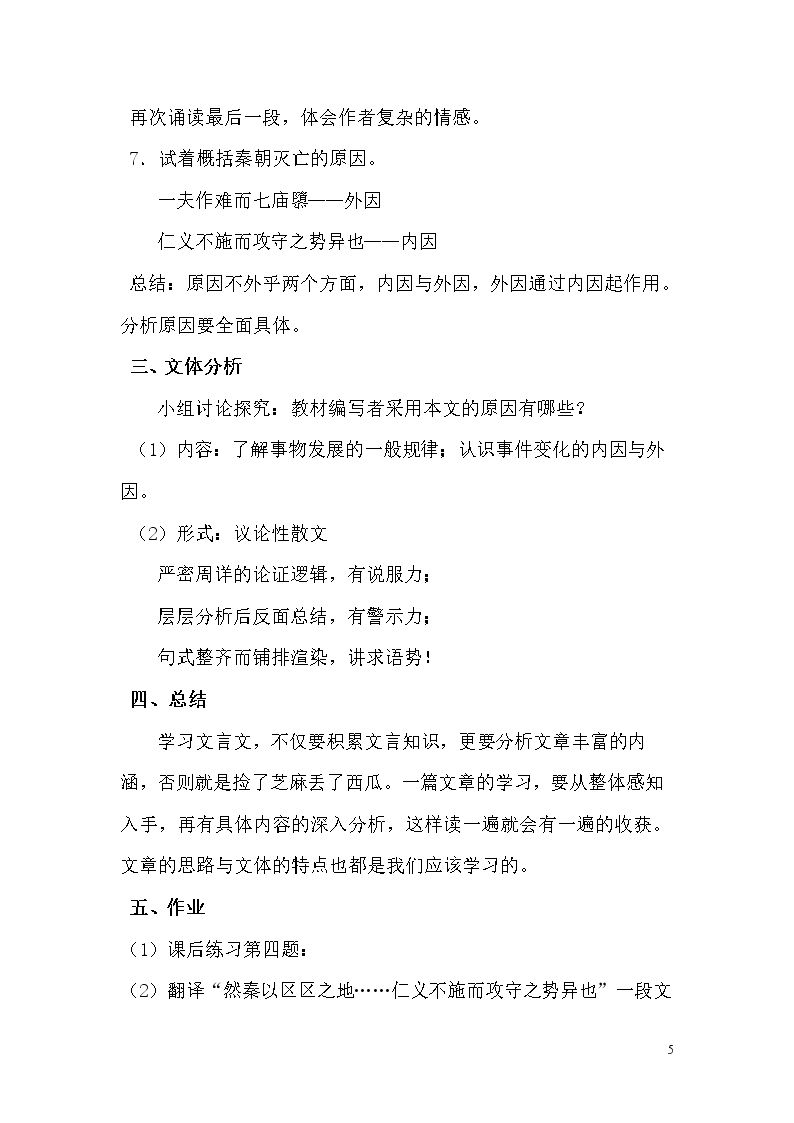 再次诵读最后一段，体会作者复杂的情感。

7．试着概括秦朝灭亡的原因。

一夫作难而七庙隳——外因

仁义不施而攻守之势异也——内因

总结：原因不外乎两个方面，内因与外因，外因通过内因起作用。分析原因要全面具体。

三、文体分析

小组讨论探究：教材编写者采用本文的原因有哪些？

（1）内容：了解事物发展的一般规律；认识事件变化的内因与外因。

（2）形式：议论性散文

严密周详的论证逻辑，有说服力；

层层分析后反面总结，有警示力；

句式整齐而铺排渲染，讲求语势！

四、总结

学习文言文，不仅要积累文言知识，更要分析文章丰富的内涵，否则就是捡了芝麻丢了西瓜。一篇文章的学习，要从整体感知入手，再有具体内容的深入分析，这样读一遍就会有一遍的收获。文章的思路与文体的特点也都是我们应该学习的。

五、作业

（1）课后练习第四题；

（2）翻译“然秦以区区之地……仁义不施而攻守之势异也”一段文

5